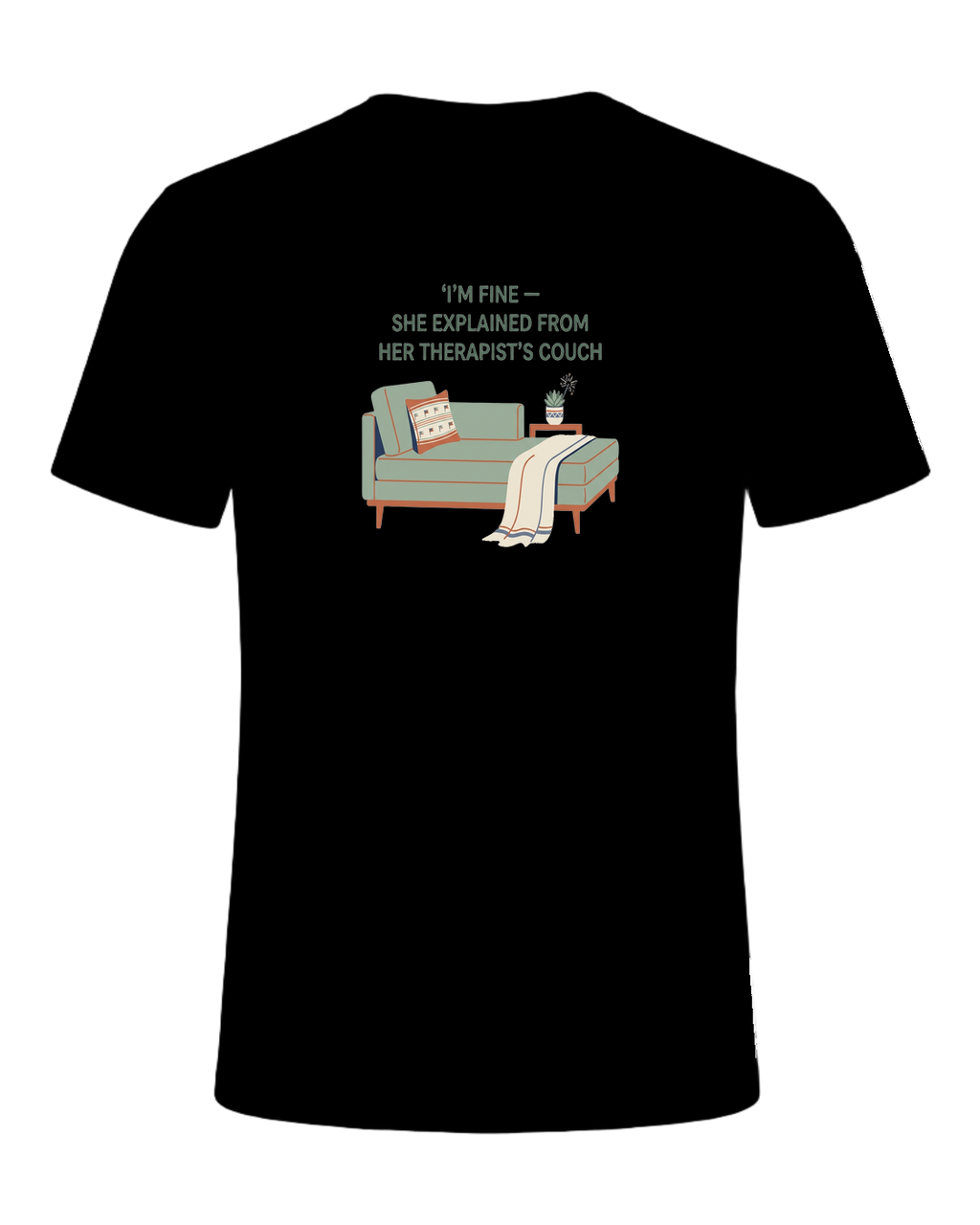 'I'M FINE —
SHE EXPLAINED FROM
HER THERAPIST'S COUCH